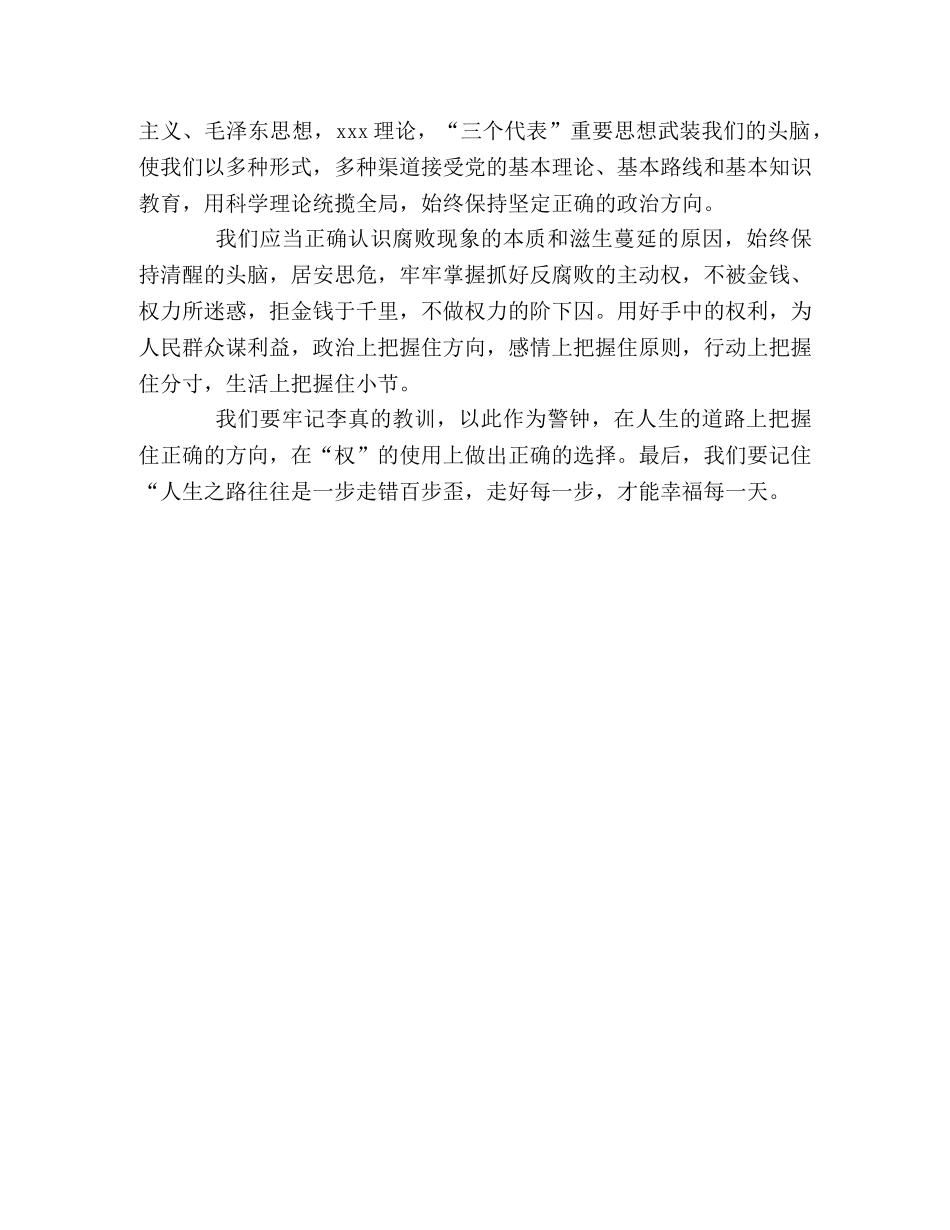 主义、毛泽东思想，xxx 理论，“三个代表”重要思想武装我们的头脑，使我们以多种形式，多种渠道接受党的基本理论、基本路线和基本知识教育，用科学理论统揽全局，始终保持坚定正确的政治方向。

我们应当正确认识腐败现象的本质和滋生蔓延的原因，始终保持清醒的头脑，居安思危，牢牢掌握抓好反腐败的主动权，不被金钱、权力所迷惑，拒金钱于千里，不做权力的阶下囚。用好手中的权利，为人民群众谋利益，政治上把握住方向，感情上把握住原则，行动上把握住分寸，生活上把握住小节。

我们要牢记李真的教训，以此作为警钟，在人生的道路上把握住正确的方向，在“权”的使用上做出正确的选择。最后，我们要记住“人生之路往往是一步走错百步歪，走好每一步，才能幸福每一天。